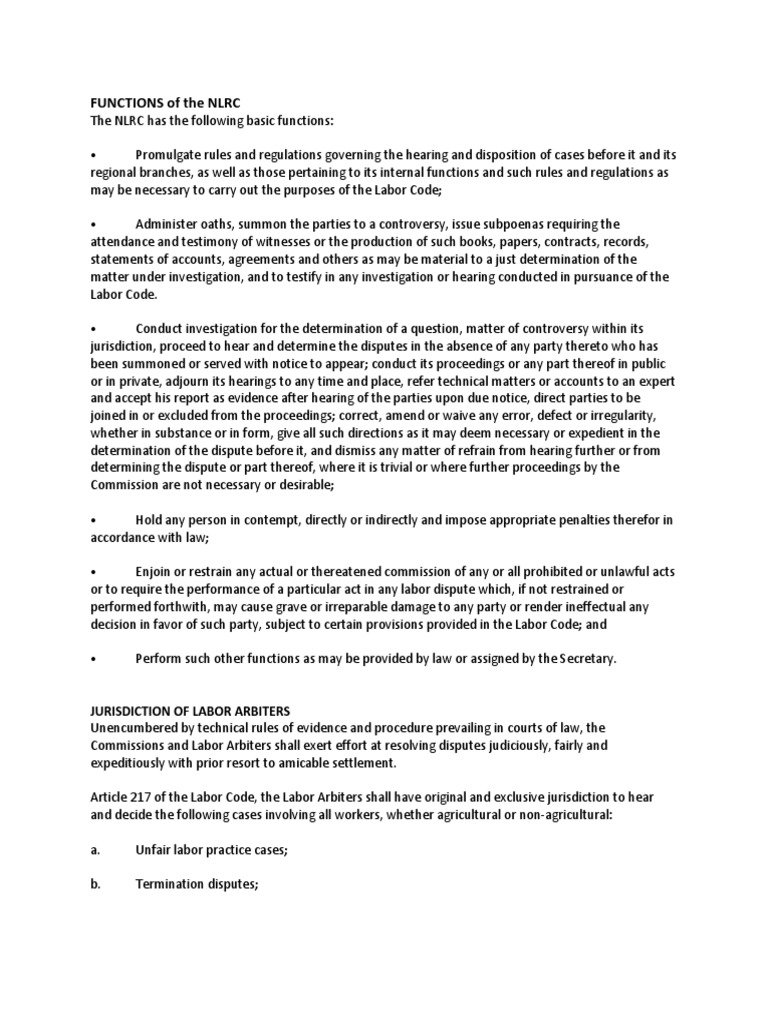 FUNCTIONS of the NLRC
The NLRC has the following basic functions:

• Promulgate rules and regulations governing the hearing and disposition of cases before it and its regional branches, as well as those pertaining to its internal functions and such rules and regulations as may be necessary to carry out the purposes of the Labor Code;

• Administer oaths, summon the parties to a controversy, issue subpoenas requiring the attendance and testimony of witnesses or the production of such books, papers, contracts, records, statements of accounts, agreements and others as may be material to a just determination of the matter under investigation, and to testify in any investigation or hearing conducted in pursuance of the Labor Code.

• Conduct investigation for the determination of a question, matter of controversy within its jurisdiction, proceed to hear and determine the disputes in the absence of any party thereto who has been summoned or served with notice to appear; conduct its proceedings or any part thereof in public or in private, adjourn its hearings to any time and place, refer technical matters or accounts to an expert and accept his report as evidence after hearing of the parties upon due notice, direct parties to be joined in or excluded from the proceedings; correct, amend or waive any error, defect or irregularity, whether in substance or in form, give all such directions as it may deem necessary or expedient in the determination of the dispute before it, and dismiss any matter of refrain from hearing further or from determining the dispute or part thereof, where it is trivial or where further proceedings by the Commission are not necessary or desirable;

• Hold any person in contempt, directly or indirectly and impose appropriate penalties therefor in accordance with law;

• Enjoin or restrain any actual or thereatened commission of any or all prohibited or unlawful acts or to require the performance of a particular act in any labor dispute which, if not restrained or performed forthwith, may cause grave or irreparable damage to any party or render ineffectual any decision in favor of such party, subject to certain provisions provided in the Labor Code; and

• Perform such other functions as may be provided by law or assigned by the Secretary.

JURISDICTION OF LABOR ARBITERS
Unencumbered by technical rules of evidence and procedure prevailing in courts of law, the Commissions and Labor Arbiters shall exert effort at resolving disputes judiciously, fairly and expeditiously with prior resort to amicable settlement.

Article 217 of the Labor Code, the Labor Arbiters shall have original and exclusive jurisdiction to hear and decide the following cases involving all workers, whether agricultural or non-agricultural:

a. Unfair labor practice cases;

b. Termination disputes;